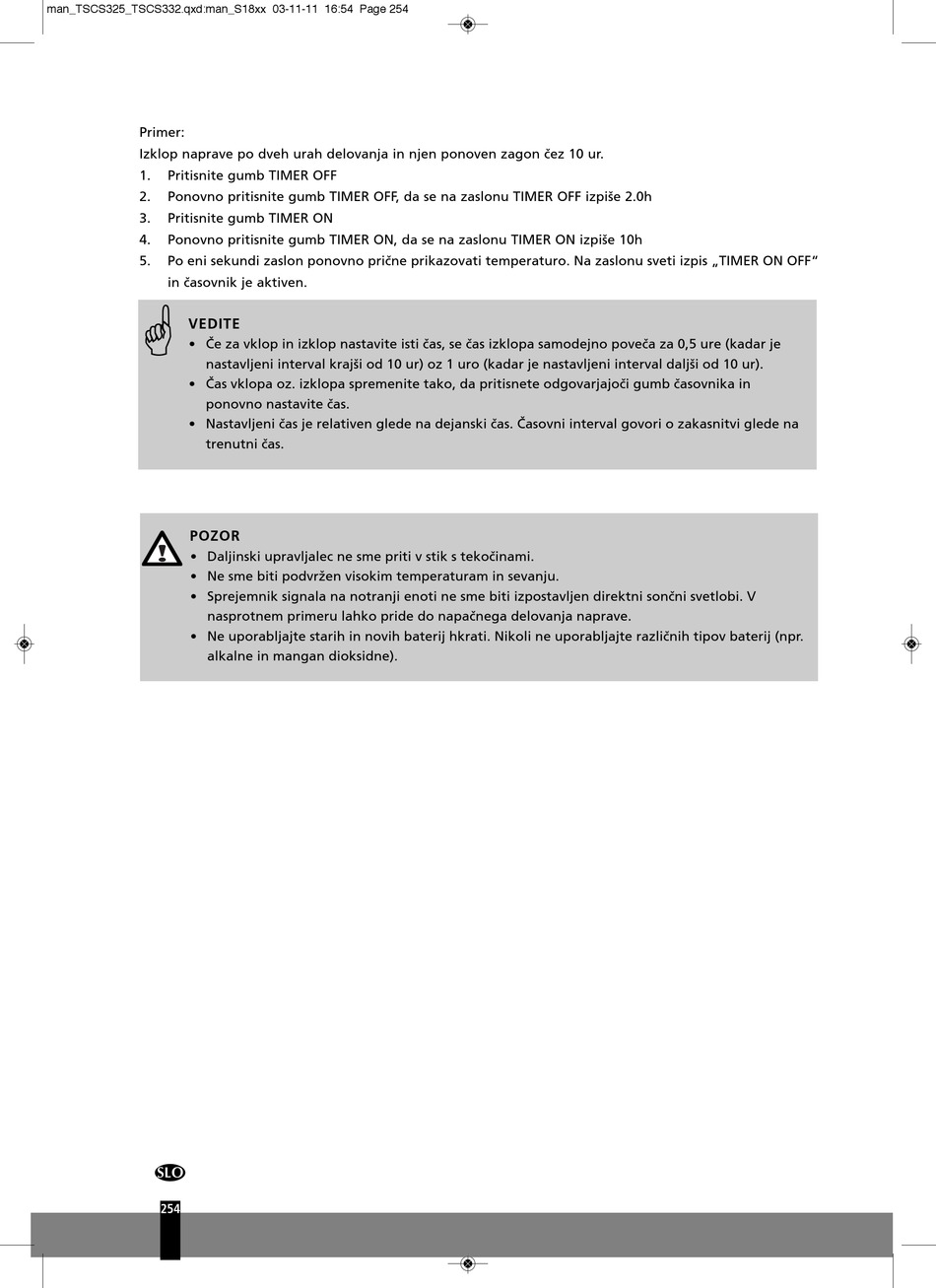 man_TSCS325_TSCS332.qxd:man_S18xx 03-11-11 16:54 Page 254

Primer:
Izklop naprave po dveh urah delovanja in njen ponoven zagon čez 10 ur.
1. Pritisnite gumb TIMER OFF
2. Ponovno pritisnite gumb TIMER OFF, da se na zaslonu TIMER OFF izpiše 2.0h
3. Pritisnite gumb TIMER ON
4. Ponovno pritisnite gumb TIMER ON, da se na zaslonu TIMER ON izpiše 10h
5. Po eni sekundi zaslon ponovno prične prikazovati temperaturo. Na zaslonu sveti izpis „TIMER ON OFF“ in časovnik je aktiven.

VEDITE
• Če za vklop in izklop nastavite isti čas, se čas izklopa samodejno poveča za 0,5 ure (kadar je nastavljeni interval krajši od 10 ur) oz 1 uro (kadar je nastavljeni interval daljši od 10 ur).
• Čas vklopa oz. izklopa spremenite tako, da pritisnete odgovarjajoči gumb časovnika in ponovno nastavite čas.
• Nastavljeni čas je relativen glede na dejanski čas. Časovni interval govori o zakasnitvi glede na trenutni čas.

POZOR
• Daljinski upravljalec ne sme priti v stik s tekočinami.
• Ne sme biti podvržen visokim temperaturam in sevanju.
• Sprejemnik signala na notranji enoti ne sme biti izpostavljen direktni sončni svetlobi. V nasprotnem primeru lahko pride do napačnega delovanja naprave.
• Ne uporabljajte starih in novih baterij hkrati. Nikoli ne uporabljajte različnih tipov baterij (npr. alkalne in mangan dioksidne).

SLO
254